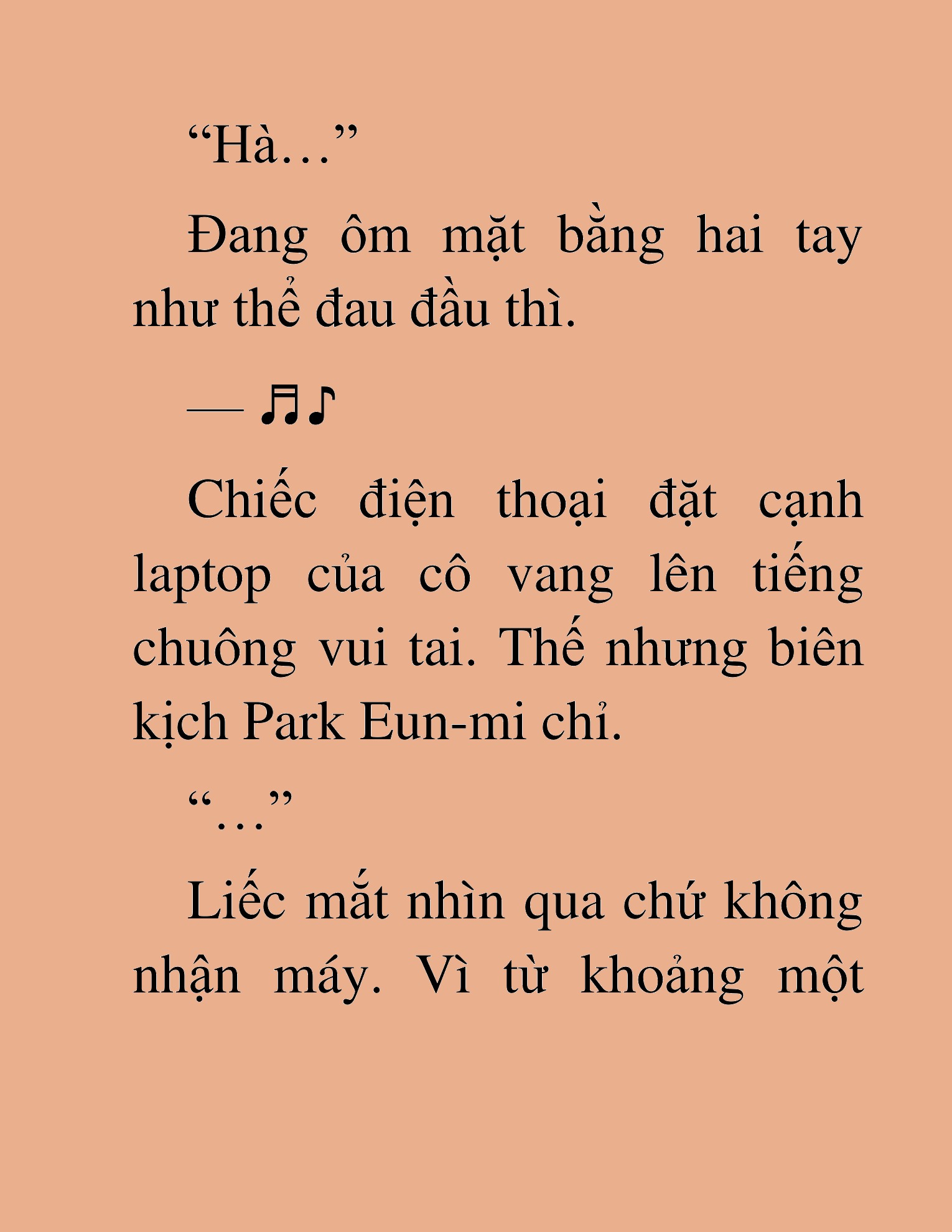 “Hà…”

Đang ôm mặt bằng hai tay như thể đau đầu thì.

— ♬♪

Chiếc điện thoại đặt cạnh laptop của cô vang lên tiếng chuông vui tai. Thế nhưng biên kịch Park Eun-mi chỉ.

“…”

Liếc mắt nhìn qua chứ không nhận máy. Vì từ khoảng một